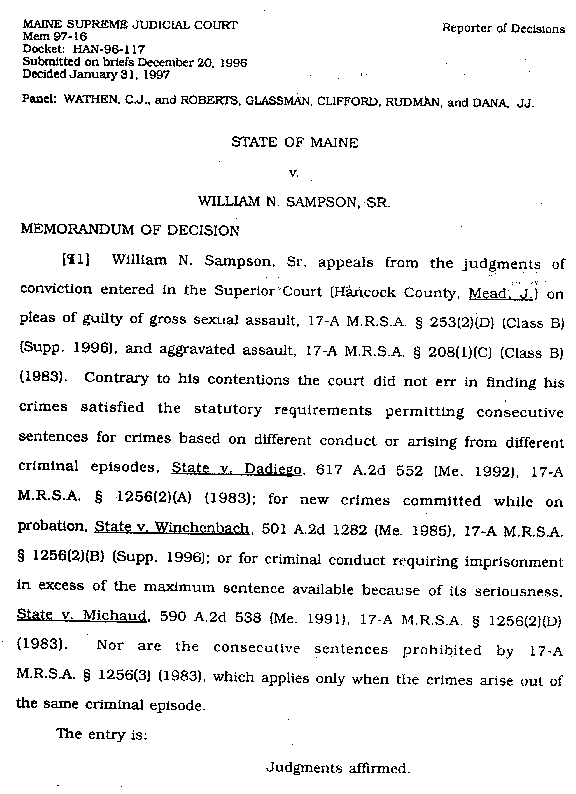 MAINE SUPREME JUDICIAL COURT
Mem 97-16
Docket: HAN-96-117
Submitted on briefs December 20, 1996
Decided January 31, 1997

Reporter of Decisions

Panel: WATHEN, C.J., and ROBERTS, GLASSMAN, CLIFFORD, RUDMAN, and DANA, JJ.

STATE OF MAINE

v.

WILLIAM N. SAMPSON, SR.

MEMORANDUM OF DECISION

[¶1] William N. Sampson, Sr. appeals from the judgments of conviction entered in the Superior Court (Hancock County, Mead, J.) on pleas of guilty of gross sexual assault, 17-A M.R.S.A. § 253(2)(D) (Class B) (Supp. 1996), and aggravated assault, 17-A M.R.S.A. § 208(1)(C) (Class B) (1983). Contrary to his contentions the court did not err in finding his crimes satisfied the statutory requirements permitting consecutive sentences for crimes based on different conduct or arising from different criminal episodes, State v. Dadiego, 617 A.2d 552 (Me. 1992), 17-A M.R.S.A. § 1256(2)(A) (1983); for new crimes committed while on probation, State v. Winchenbach, 501 A.2d 1282 (Me. 1985), 17-A M.R.S.A. § 1256(2)(B) (Supp. 1996); or for criminal conduct requiring imprisonment in excess of the maximum sentence available because of its seriousness. State v. Michaud, 590 A.2d 538 (Me. 1991), 17-A M.R.S.A. § 1256(2)(D) (1983). Nor are the consecutive sentences prohibited by 17-A M.R.S.A. § 1256(3) (1983), which applies only when the crimes arise out of the same criminal episode.

The entry is:

Judgments affirmed.